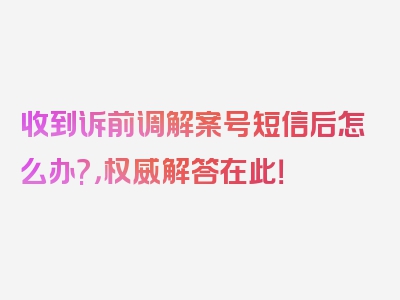 收到诉前调解案号短信后怎么办?,权威解答在此!